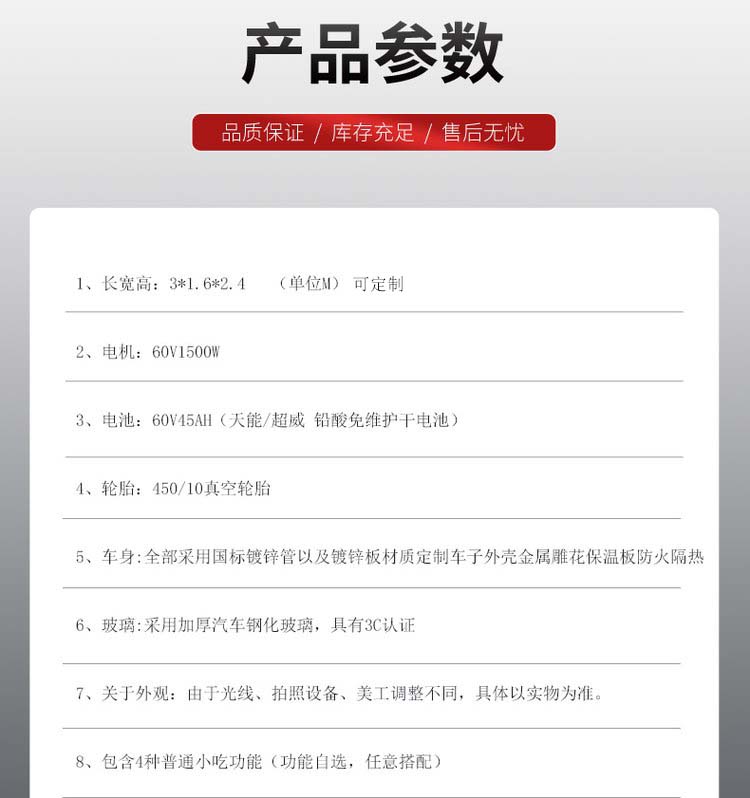 产品参数

品质保证 / 库存充足 / 售后无忧

1、长宽高：3*1.6*2.4 （单位M） 可定制

2、电机：60V1500W

3、电池：60V45AH（天能/超威 铅酸免维护干电池）

4、轮胎：450/10真空轮胎

5、车身:全部采用国标镀锌管以及镀锌板材质定制车子外壳金属雕花保温板防火隔热

6、玻璃:采用加厚汽车钢化玻璃，具有3C认证

7、关于外观：由于光线、拍照设备、美工调整不同，具体以实物为准。

8、包含4种普通小吃功能（功能自选，任意搭配）